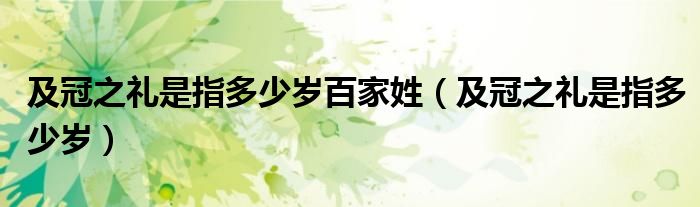 及冠之礼是指多少岁百家姓（及冠之礼是指多少岁）